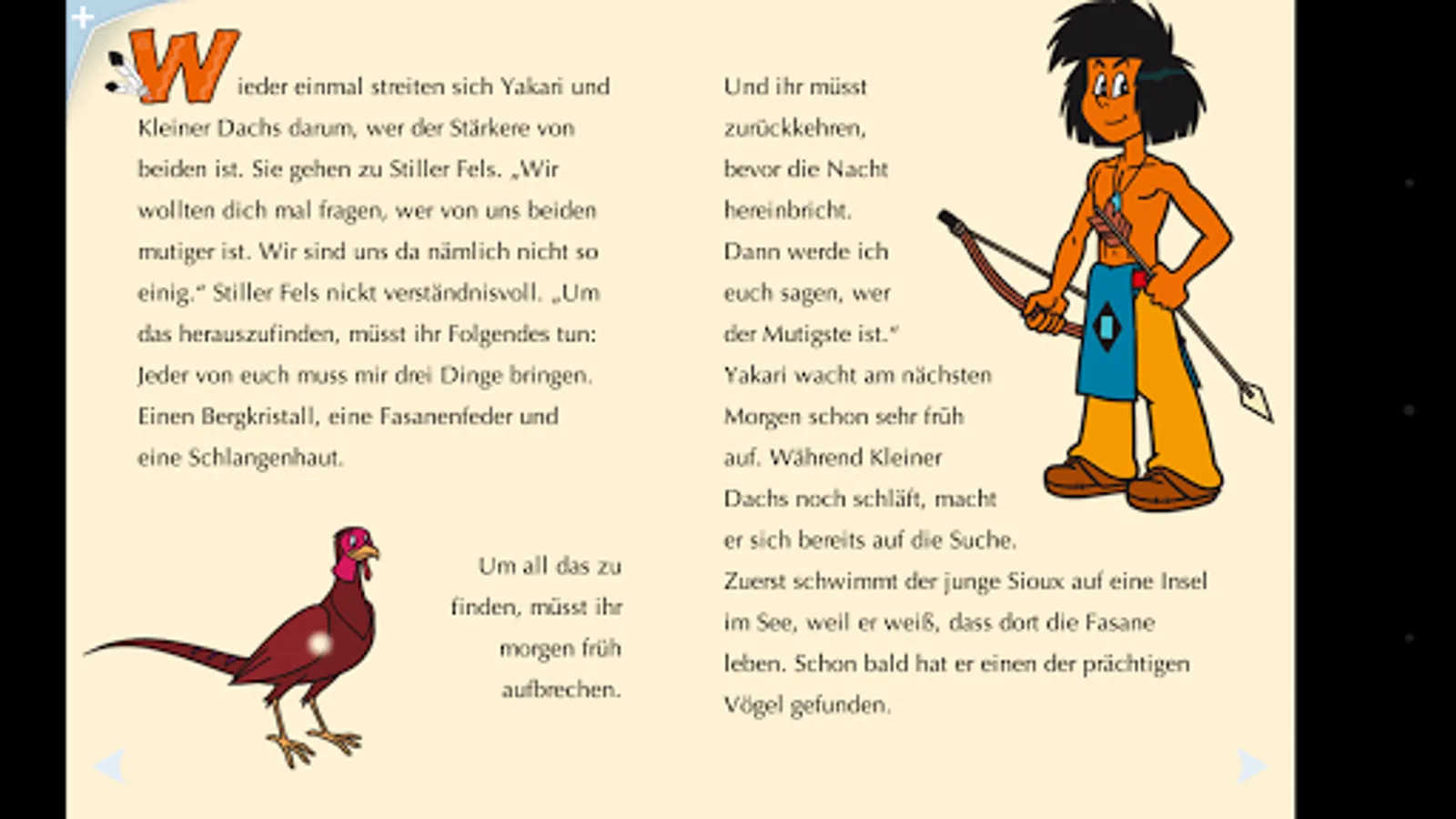 Wieder einmal streiten sich Yakari und Kleiner Dachs darum, wer der Stärkere von beiden ist. Sie gehen zu Stiller Fels. „Wir wollten dich mal fragen, wer von uns beiden mutiger ist. Wir sind uns da nämlich nicht so einig.“ Stiller Fels nickt verständnisvoll. „Um das herauszufinden, müsst ihr Folgendes tun: Jeder von euch muss mir drei Dinge bringen. Einen Bergkristall, eine Fasanenfeder und eine Schlangenhaut.

Um all das zu finden, müsst ihr morgen früh aufbrechen.

Und ihr müsst zurückkehren, bevor die Nacht hereinbricht. Dann werde ich euch sagen, wer der Mutigste ist.“

Yakari wacht am nächsten Morgen schon sehr früh auf. Während Kleiner Dachs noch schläft, macht er sich bereits auf die Suche. Zuerst schwimmt der junge Sioux auf eine Insel im See, weil er weiß, dass dort die Fasane leben. Schon bald hat er einen der prächtigen Vögel gefunden.